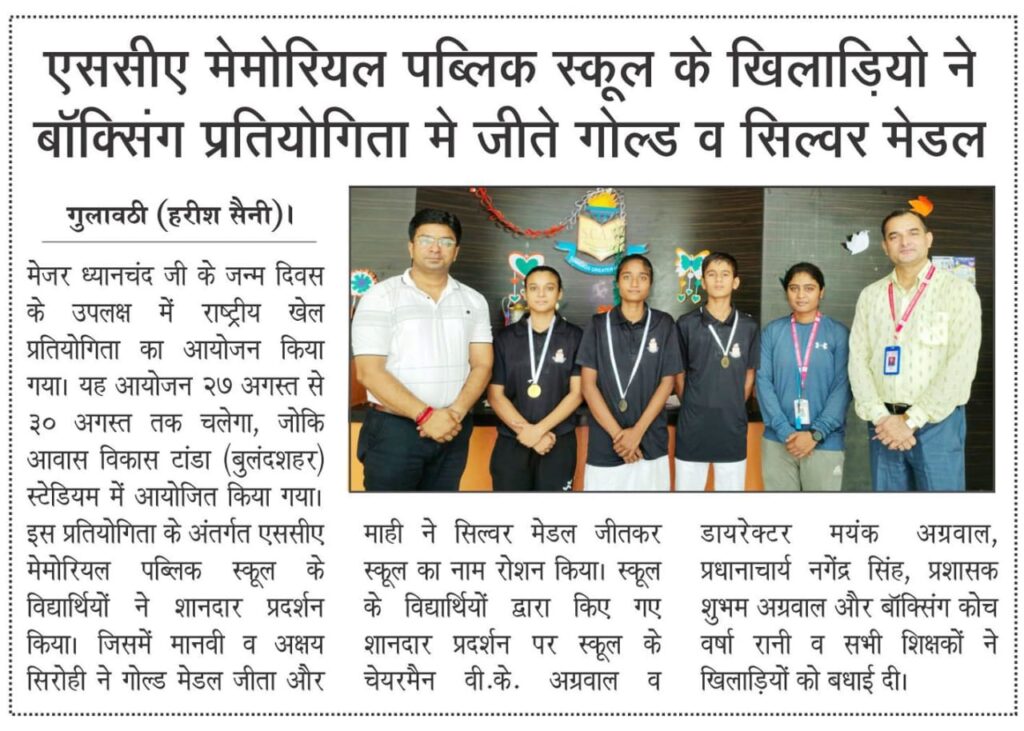 एससीए मेमोरियल पब्लिक स्कूल के खिलाड़ियो ने बॉक्सिंग प्रतियोगिता मे जीते गोल्ड व सिल्वर मेडल

गुलावठी (हरीश सैनी)।

मेजर ध्यानचंद जी के जन्म दिवस के उपलक्ष में राष्ट्रीय खेल प्रतियोगिता का आयोजन किया गया। यह आयोजन २७ अगस्त से ३० अगस्त तक चलेगा, जोकि आवास विकास टांडा (बुलंदशहर) स्टेडियम में आयोजित किया गया। इस प्रतियोगिता के अंतर्गत एससीए मेमोरियल पब्लिक स्कूल के विद्यार्थियों ने शानदार प्रदर्शन किया। जिसमें मानवी व अक्षय सिरोही ने गोल्ड मेडल जीता और माही ने सिल्वर मेडल जीतकर स्कूल का नाम रोशन किया। स्कूल के विद्यार्थियों द्वारा किए गए शानदार प्रदर्शन पर स्कूल के चेयरमैन वी.के. अग्रवाल व डायरेक्टर मयंक अग्रवाल, प्रधानाचार्य नगेंद्र सिंह, प्रशासक शुभम अग्रवाल और बॉक्सिंग कोच वर्षा रानी व सभी शिक्षकों ने खिलाड़ियों को बधाई दी।